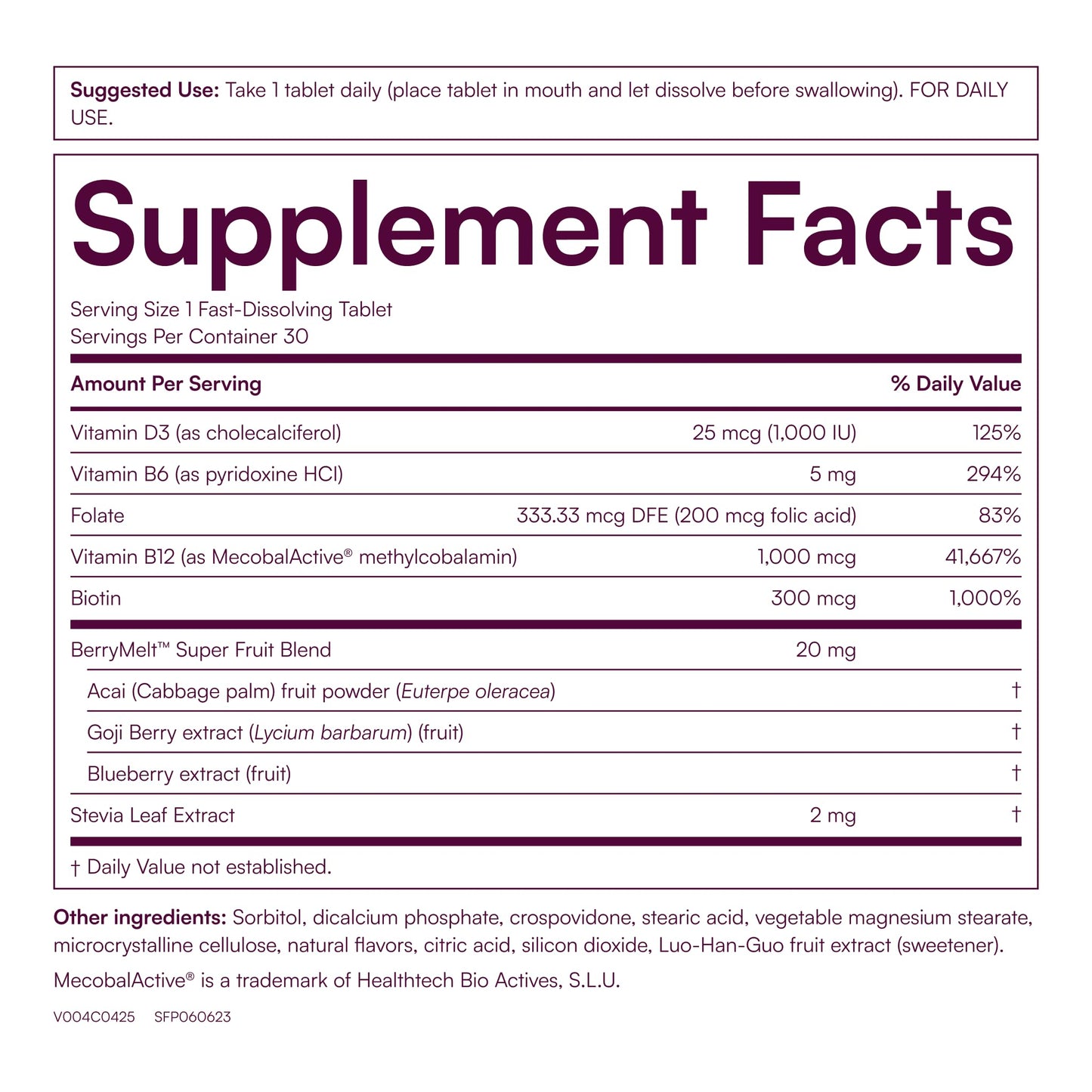 Suggested Use: Take 1 tablet daily (place tablet in mouth and let dissolve before swallowing). FOR DAILY USE.

Supplement Facts

Serving Size 1 Fast-Dissolving Tablet
Servings Per Container 30

| Amount Per Serving | | % Daily Value |
|---|---|---|
| Vitamin D3 (as cholecalciferol) | 25 mcg (1,000 IU) | 125% |
| Vitamin B6 (as pyridoxine HCl) | 5 mg | 294% |
| Folate | 333.33 mcg DFE (200 mcg folic acid) | 83% |
| Vitamin B12 (as MecobalActive® methylcobalamin) | 1,000 mcg | 41,667% |
| Biotin | 300 mcg | 1,000% |
| BerryMelt™ Super Fruit Blend | 20 mg | |
| Acai (Cabbage palm) fruit powder (Euterpe oleracea) | | † |
| Goji Berry extract (Lycium barbarum) (fruit) | | † |
| Blueberry extract (fruit) | | † |
| Stevia Leaf Extract | 2 mg | † |

† Daily Value not established.

Other ingredients: Sorbitol, dicalcium phosphate, crospovidone, stearic acid, vegetable magnesium stearate, microcrystalline cellulose, natural flavors, citric acid, silicon dioxide, Luo-Han-Guo fruit extract (sweetener).

MecobalActive® is a trademark of Healthtech Bio Actives, S.L.U.

V004C0425 SFP060623